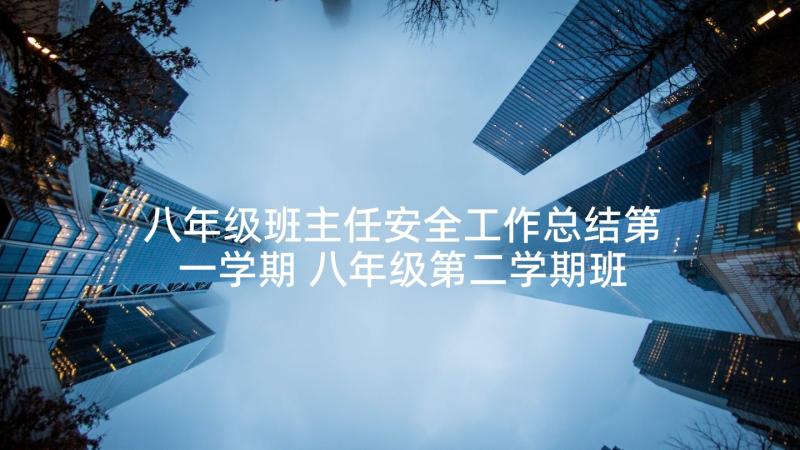 八年级班主任安全工作总结第一学期 八年级第二学期班